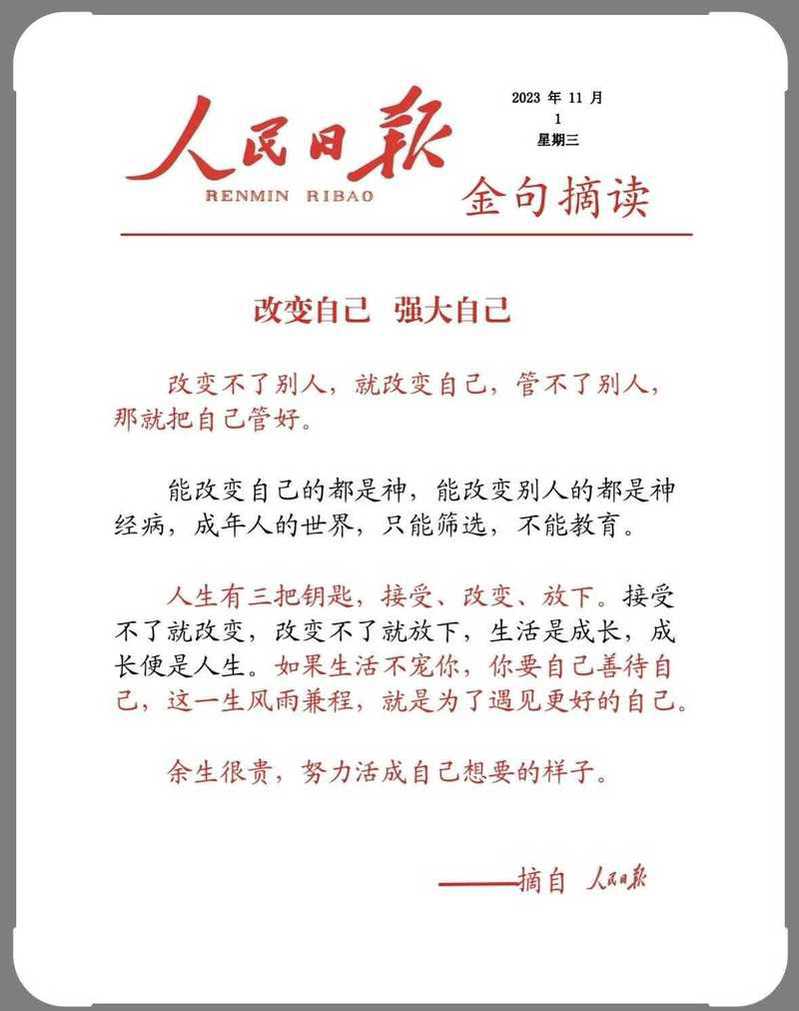 人民日报
RENMIN RIBAO

2023 年 11 月
1
星期三

金句摘读

改变自己 强大自己

改变不了别人，就改变自己，管不了别人，那就把自己管好。

能改变自己的都是神，能改变别人的都是神经病，成年人的世界，只能筛选，不能教育。

人生有三把钥匙，接受、改变、放下。接受不了就改变，改变不了就放下，生活是成长，成长便是人生。如果生活不宠你，你要自己善待自己，这一生风雨兼程，就是为了遇见更好的自己。

余生很贵，努力活成自己想要的样子。

——摘自 人民日报